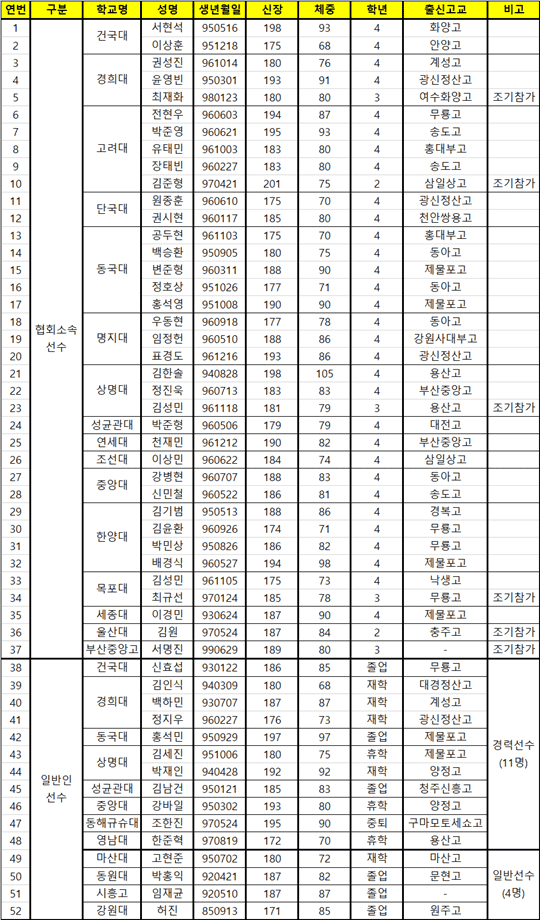 | 연번 | 구분 | 학교명 | 성명 | 생년월일 | 신장 | 체중 | 학년 | 출신고교 | 비고 |
|---|---|---|---|---|---|---|---|---|---|
| 1 | 협회소속 선수 | 건국대 | 서현석 | 950516 | 198 | 93 | 4 | 화양고 | |
| 2 | | | 이상훈 | 951218 | 175 | 68 | 4 | 안양고 | |
| 3 | | 경희대 | 권성진 | 961014 | 180 | 76 | 4 | 계성고 | |
| 4 | | | 윤영빈 | 950301 | 193 | 91 | 4 | 광신정산고 | |
| 5 | | | 최재화 | 980123 | 180 | 80 | 3 | 여수화양고 | 조기참가 |
| 6 | | 고려대 | 전현우 | 960603 | 194 | 87 | 4 | 무룡고 | |
| 7 | | | 박준영 | 960621 | 195 | 93 | 4 | 송도고 | |
| 8 | | | 유태민 | 961003 | 183 | 80 | 4 | 홍대부고 | |
| 9 | | | 장태빈 | 960227 | 183 | 80 | 4 | 송도고 | |
| 10 | | | 김준형 | 970421 | 201 | 75 | 2 | 삼일상고 | 조기참가 |
| 11 | | 단국대 | 원종훈 | 960610 | 175 | 70 | 4 | 광신정산고 | |
| 12 | | | 권시현 | 960117 | 185 | 80 | 4 | 천안쌍용고 | |
| 13 | | 동국대 | 공두현 | 961103 | 175 | 70 | 4 | 홍대부고 | |
| 14 | | | 백승환 | 950905 | 180 | 75 | 4 | 동아고 | |
| 15 | | | 변준형 | 960311 | 188 | 90 | 4 | 제물포고 | |
| 16 | | | 정호상 | 951026 | 177 | 71 | 4 | 동아고 | |
| 17 | | | 홍석영 | 951008 | 190 | 90 | 4 | 제물포고 | |
| 18 | | 명지대 | 우동현 | 960918 | 177 | 78 | 4 | 동아고 | |
| 19 | | | 임정헌 | 960510 | 188 | 86 | 4 | 강원사대부고 | |
| 20 | | | 표경도 | 961216 | 193 | 86 | 4 | 광신정산고 | |
| 21 | | 상명대 | 김한솔 | 940828 | 198 | 105 | 4 | 용산고 | |
| 22 | | | 정진욱 | 960713 | 183 | 83 | 4 | 부산중앙고 | |
| 23 | | | 김성민 | 961118 | 181 | 79 | 3 | 용산고 | 조기참가 |
| 24 | | 성균관대 | 박준형 | 960506 | 179 | 79 | 4 | 대전고 | |
| 25 | | 연세대 | 천재민 | 961212 | 190 | 82 | 4 | 부산중앙고 | |
| 26 | | 조선대 | 이상민 | 960622 | 184 | 74 | 4 | 삼일상고 | |
| 27 | | 중앙대 | 강병현 | 960707 | 188 | 83 | 4 | 동아고 | |
| 28 | | | 신민철 | 960522 | 186 | 81 | 4 | 송도고 | |
| 29 | | 한양대 | 김기범 | 950513 | 188 | 86 | 4 | 경복고 | |
| 30 | | | 김윤환 | 960926 | 174 | 71 | 4 | 무룡고 | |
| 31 | | | 박민상 | 950826 | 186 | 82 | 4 | 무룡고 | |
| 32 | | | 배경식 | 960527 | 194 | 98 | 4 | 제물포고 | |
| 33 | | 목포대 | 김성민 | 961105 | 175 | 73 | 4 | 낙생고 | |
| 34 | | | 최규선 | 970124 | 185 | 78 | 3 | 무룡고 | 조기참가 |
| 35 | | 세종대 | 이경민 | 930624 | 187 | 90 | 4 | 제물포고 | |
| 36 | | 울산대 | 김원 | 970524 | 187 | 84 | 2 | 충주고 | 조기참가 |
| 37 | | 부산중앙고 | 서명진 | 990629 | 189 | 80 | 3 | - | 조기참가 |
| 38 | 일반인 선수 | 건국대 | 신효섭 | 930122 | 186 | 85 | 졸업 | 무룡고 | 경력선수 (11명) |
| 39 | | 경희대 | 김인식 | 940309 | 180 | 68 | 재학 | 대경정산고 | |
| 40 | | | 백하민 | 930707 | 187 | 87 | 재학 | 계성고 | |
| 41 | | | 정지우 | 960227 | 176 | 73 | 재학 | 광신정산고 | |
| 42 | | 동국대 | 홍석민 | 950929 | 197 | 97 | 졸업 | 제물포고 | |
| 43 | | 상명대 | 김세진 | 951006 | 180 | 75 | 휴학 | 제물포고 | |
| 44 | | | 박재인 | 940428 | 192 | 92 | 재학 | 양정고 | |
| 45 | | 성균관대 | 김남건 | 950121 | 185 | 83 | 졸업 | 청주신흥고 | |
| 46 | | 중앙대 | 강바일 | 950302 | 193 | 80 | 휴학 | 양정고 | |
| 47 | | 동해규슈대 | 조한진 | 970524 | 195 | 90 | 중퇴 | 구마모토세쇼고 | |
| 48 | | 영남대 | 한준혁 | 970819 | 172 | 70 | 휴학 | 용산고 | |
| 49 | | 마산대 | 고현준 | 950702 | 180 | 72 | 재학 | 마산고 | 일반선수 (4명) |
| 50 | | 동원대 | 박홍익 | 920421 | 187 | 82 | 졸업 | 문현고 | |
| 51 | | 시흥고 | 임재균 | 920510 | 187 | 87 | 졸업 | - | |
| 52 | | 강원대 | 허진 | 850913 | 171 | 85 | 졸업 | 원주고 | |